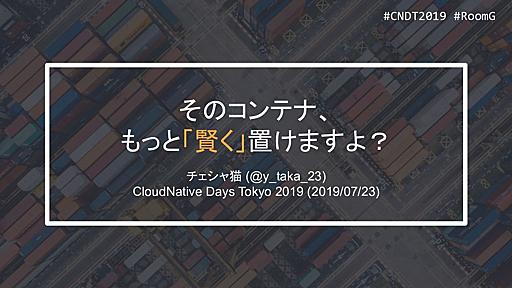 #CNDT2019 #RoomG

そのコンテナ、
もっと「賢く」置けますよ？

チェシャ猫 (@y_taka_23)
CloudNative Days Tokyo 2019 (2019/07/23)